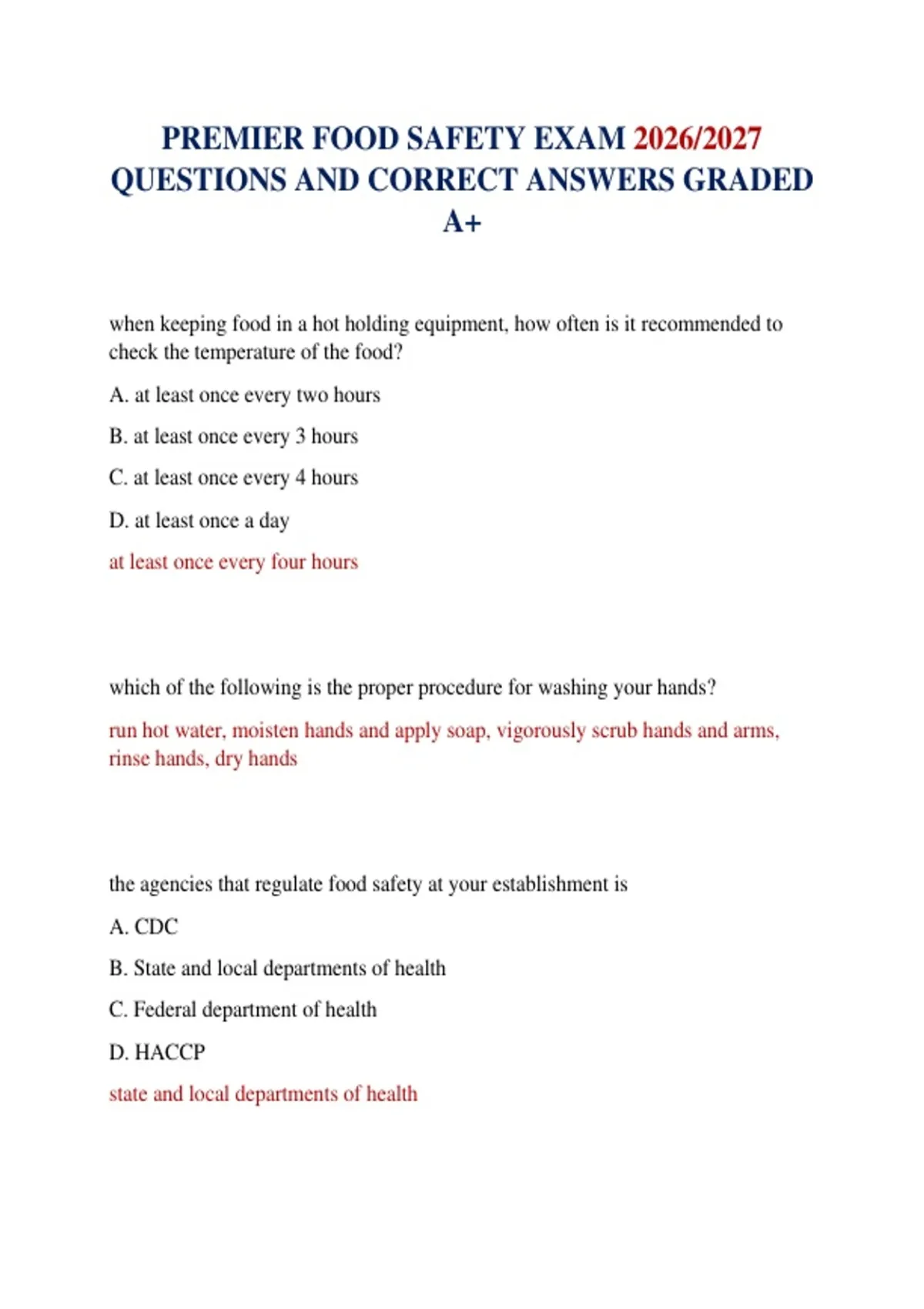 PREMIER FOOD SAFETY EXAM 2026/2027 QUESTIONS AND CORRECT ANSWERS GRADED A+

when keeping food in a hot holding equipment, how often is it recommended to check the temperature of the food?

A. at least once every two hours

B. at least once every 3 hours

C. at least once every 4 hours

D. at least once a day

at least once every four hours

which of the following is the proper procedure for washing your hands?

run hot water, moisten hands and apply soap, vigorously scrub hands and arms, rinse hands, dry hands

the agencies that regulate food safety at your establishment is

A. CDC

B. State and local departments of health

C. Federal department of health

D. HACCP

state and local departments of health